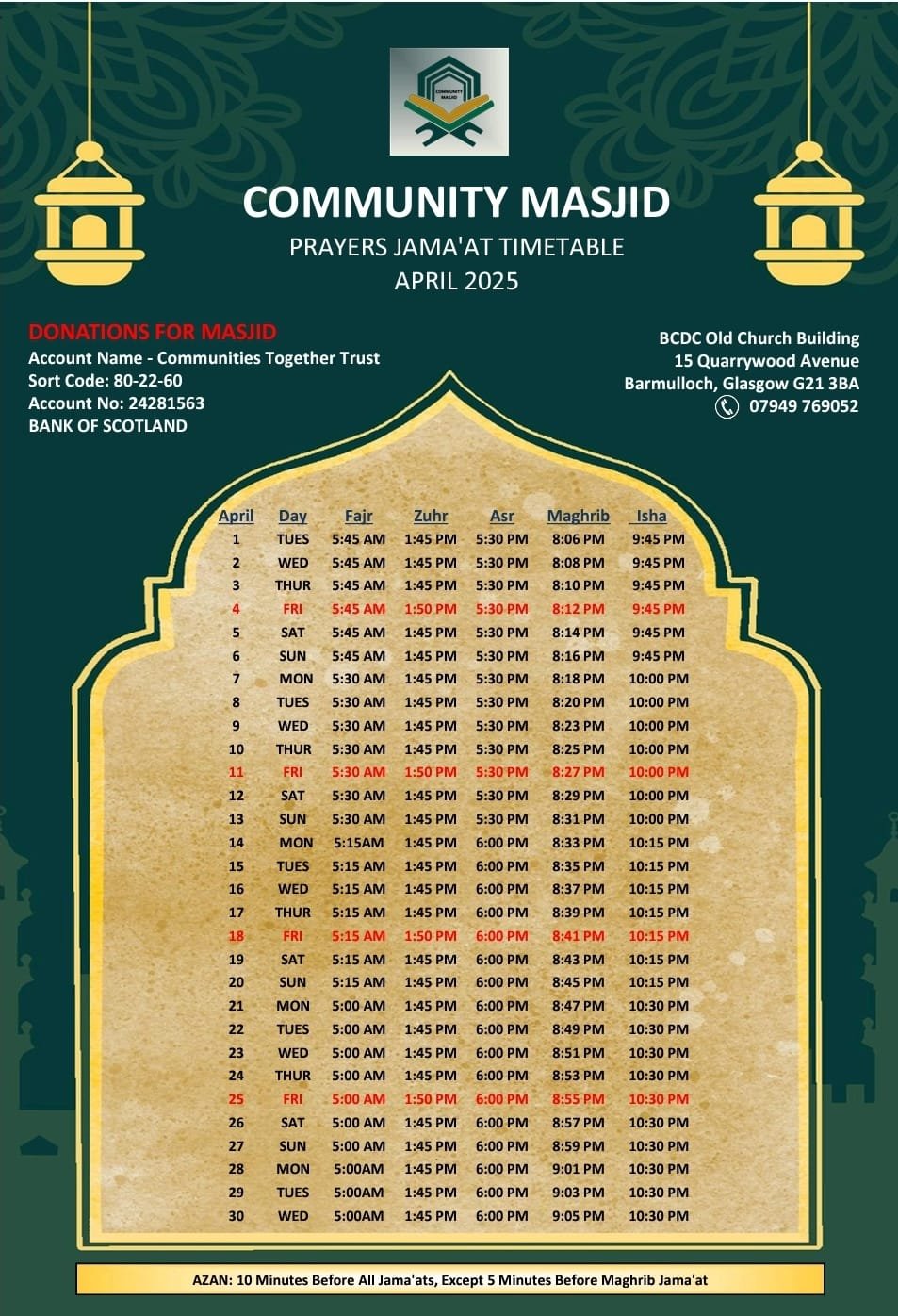 COMMUNITY MASJID

COMMUNITY MASJID
PRAYERS JAMA'AT TIMETABLE
APRIL 2025

DONATIONS FOR MASJID
Account Name - Communities Together Trust
Sort Code: 80-22-60
Account No: 24281563
BANK OF SCOTLAND

BCDC Old Church Building
15 Quarrywood Avenue
Barmulloch, Glasgow G21 3BA
07949 769052

| April | Day | Fajr | Zuhr | Asr | Maghrib | Isha |
|---|---|---|---|---|---|---|
| 1 | TUES | 5:45 AM | 1:45 PM | 5:30 PM | 8:06 PM | 9:45 PM |
| 2 | WED | 5:45 AM | 1:45 PM | 5:30 PM | 8:08 PM | 9:45 PM |
| 3 | THUR | 5:45 AM | 1:45 PM | 5:30 PM | 8:10 PM | 9:45 PM |
| 4 | FRI | 5:45 AM | 1:50 PM | 5:30 PM | 8:12 PM | 9:45 PM |
| 5 | SAT | 5:45 AM | 1:45 PM | 5:30 PM | 8:14 PM | 9:45 PM |
| 6 | SUN | 5:45 AM | 1:45 PM | 5:30 PM | 8:16 PM | 9:45 PM |
| 7 | MON | 5:30 AM | 1:45 PM | 5:30 PM | 8:18 PM | 10:00 PM |
| 8 | TUES | 5:30 AM | 1:45 PM | 5:30 PM | 8:20 PM | 10:00 PM |
| 9 | WED | 5:30 AM | 1:45 PM | 5:30 PM | 8:23 PM | 10:00 PM |
| 10 | THUR | 5:30 AM | 1:45 PM | 5:30 PM | 8:25 PM | 10:00 PM |
| 11 | FRI | 5:30 AM | 1:50 PM | 5:30 PM | 8:27 PM | 10:00 PM |
| 12 | SAT | 5:30 AM | 1:45 PM | 5:30 PM | 8:29 PM | 10:00 PM |
| 13 | SUN | 5:30 AM | 1:45 PM | 5:30 PM | 8:31 PM | 10:00 PM |
| 14 | MON | 5:15AM | 1:45 PM | 6:00 PM | 8:33 PM | 10:15 PM |
| 15 | TUES | 5:15 AM | 1:45 PM | 6:00 PM | 8:35 PM | 10:15 PM |
| 16 | WED | 5:15 AM | 1:45 PM | 6:00 PM | 8:37 PM | 10:15 PM |
| 17 | THUR | 5:15 AM | 1:45 PM | 6:00 PM | 8:39 PM | 10:15 PM |
| 18 | FRI | 5:15 AM | 1:50 PM | 6:00 PM | 8:41 PM | 10:15 PM |
| 19 | SAT | 5:15 AM | 1:45 PM | 6:00 PM | 8:43 PM | 10:15 PM |
| 20 | SUN | 5:15 AM | 1:45 PM | 6:00 PM | 8:45 PM | 10:15 PM |
| 21 | MON | 5:00 AM | 1:45 PM | 6:00 PM | 8:47 PM | 10:30 PM |
| 22 | TUES | 5:00 AM | 1:45 PM | 6:00 PM | 8:49 PM | 10:30 PM |
| 23 | WED | 5:00 AM | 1:45 PM | 6:00 PM | 8:51 PM | 10:30 PM |
| 24 | THUR | 5:00 AM | 1:45 PM | 6:00 PM | 8:53 PM | 10:30 PM |
| 25 | FRI | 5:00 AM | 1:50 PM | 6:00 PM | 8:55 PM | 10:30 PM |
| 26 | SAT | 5:00 AM | 1:45 PM | 6:00 PM | 8:57 PM | 10:30 PM |
| 27 | SUN | 5:00 AM | 1:45 PM | 6:00 PM | 8:59 PM | 10:30 PM |
| 28 | MON | 5:00AM | 1:45 PM | 6:00 PM | 9:01 PM | 10:30 PM |
| 29 | TUES | 5:00AM | 1:45 PM | 6:00 PM | 9:03 PM | 10:30 PM |
| 30 | WED | 5:00AM | 1:45 PM | 6:00 PM | 9:05 PM | 10:30 PM |

AZAN: 10 Minutes Before All Jama'ats, Except 5 Minutes Before Maghrib Jama'at